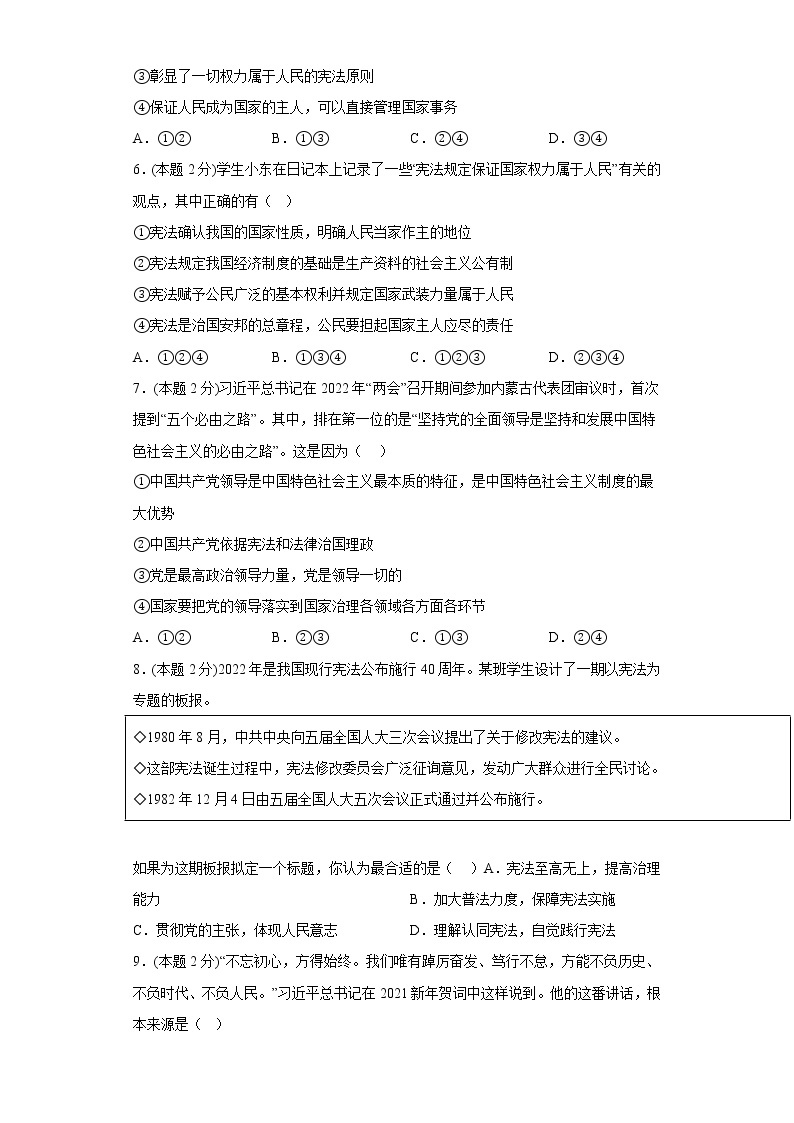 ③彰显了一切权力属于人民的宪法原则

④保证人民成为国家的主人，可以直接管理国家事务

A．①②　　　B．①③　　　C．②④　　　D．③④

6.（本题 2 分）学生小东在日记本上记录了一些“宪法规定保证国家权力属于人民”有关的观点，其中正确的有（　）

①宪法确认我国的国家性质，明确人民当家作主的地位

②宪法规定我国经济制度的基础是生产资料的社会主义公有制

③宪法赋予公民广泛的基本权利并规定国家武装力量属于人民

④宪法是治国安邦的总章程，公民要担起国家主人应尽的责任

A．①②④　　　B．①③④　　　C．①②③　　　D．②③④

7.（本题 2 分）习近平总书记在 2022 年“两会”召开期间参加内蒙古代表团审议时，首次提到“五个必由之路”。其中，排在第一位的是“坚持党的全面领导是坚持和发展中国特色社会主义的必由之路”。这是因为（　）

①中国共产党领导是中国特色社会主义最本质的特征，是中国特色社会主义制度的最大优势

②中国共产党依据宪法和法律治国理政

③党是最高政治领导力量，党是领导一切的

④国家要把党的领导落实到国家治理各领域各方面各环节

A．①②　　　B．②③　　　C．①③　　　D．②④

8.（本题 2 分）2022 年是我国现行宪法公布施行 40 周年。某班学生设计了一期以宪法为专题的板报。

◇1980 年 8 月，中共中央向五届全国人大三次会议提出了关于修改宪法的建议。
◇这部宪法诞生过程中，宪法修改委员会广泛征询意见，发动广大群众进行全民讨论。
◇1982 年 12 月 4 日由五届全国人大五次会议正式通过并公布施行。

如果为这期板报拟定一个标题，你认为最合适的是（　）A．宪法至高无上，提高治理能力　　　B．加大普法力度，保障宪法实施

C．贯彻党的主张，体现人民意志　　　D．理解认同宪法，自觉践行宪法

9.（本题 2 分）“不忘初心，方得始终。我们唯有踔厉奋发、笃行不怠，方能不负历史、不负时代、不负人民。”习近平总书记在 2021 新年贺词中这样说到。他的这番讲话，根本来源是（　）